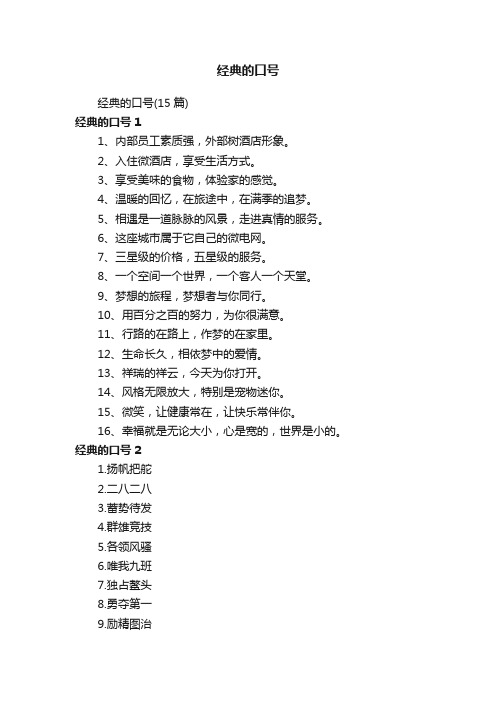 经典的口号

经典的口号(15 篇)

经典的口号 1

1、内部员工素质强，外部树酒店形象。

2、入住微酒店，享受生活方式。

3、享受美味的食物，体验家的感觉。

4、温暖的回忆，在旅途中，在满季的追梦。

5、相遇是一道脉脉的风景，走进真情的服务。

6、这座城市属于它自己的微电网。

7、三星级的价格，五星级的服务。

8、一个空间一个世界，一个客人一个天堂。

9、梦想的旅程，梦想者与你同行。

10、用百分之百的努力，为你很满意。

11、行路的在路上，作梦的在家里。

12、生命长久，相依梦中的爱情。

13、祥瑞的祥云，今天为你打开。

14、风格无限放大，特别是宠物迷你。

15、微笑，让健康常在，让快乐常伴你。

16、幸福就是无论大小，心是宽的，世界是小的。

经典的口号 2

1.扬帆把舵

2.二八二八

3.蓄势待发

4.群雄竞技

5.各领风骚

6.唯我九班

7.独占鳌头

8.勇夺第一

9.励精图治